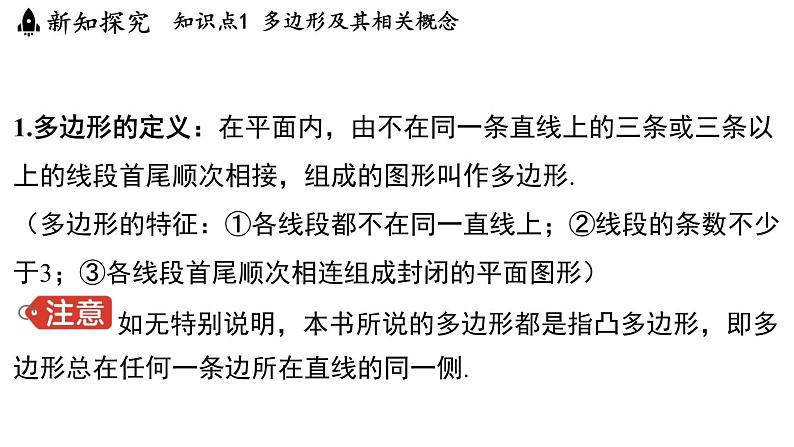 新知探究　知识点1　多边形及其相关概念

1.多边形的定义：在平面内，由不在同一条直线上的三条或三条以上的线段首尾顺次相接，组成的图形叫作多边形.

（多边形的特征：①各线段都不在同一直线上；②线段的条数不少于3；③各线段首尾顺次相连组成封闭的平面图形）

注意　如无特别说明，本书所说的多边形都是指凸多边形，即多边形总在任何一条边所在直线的同一侧.